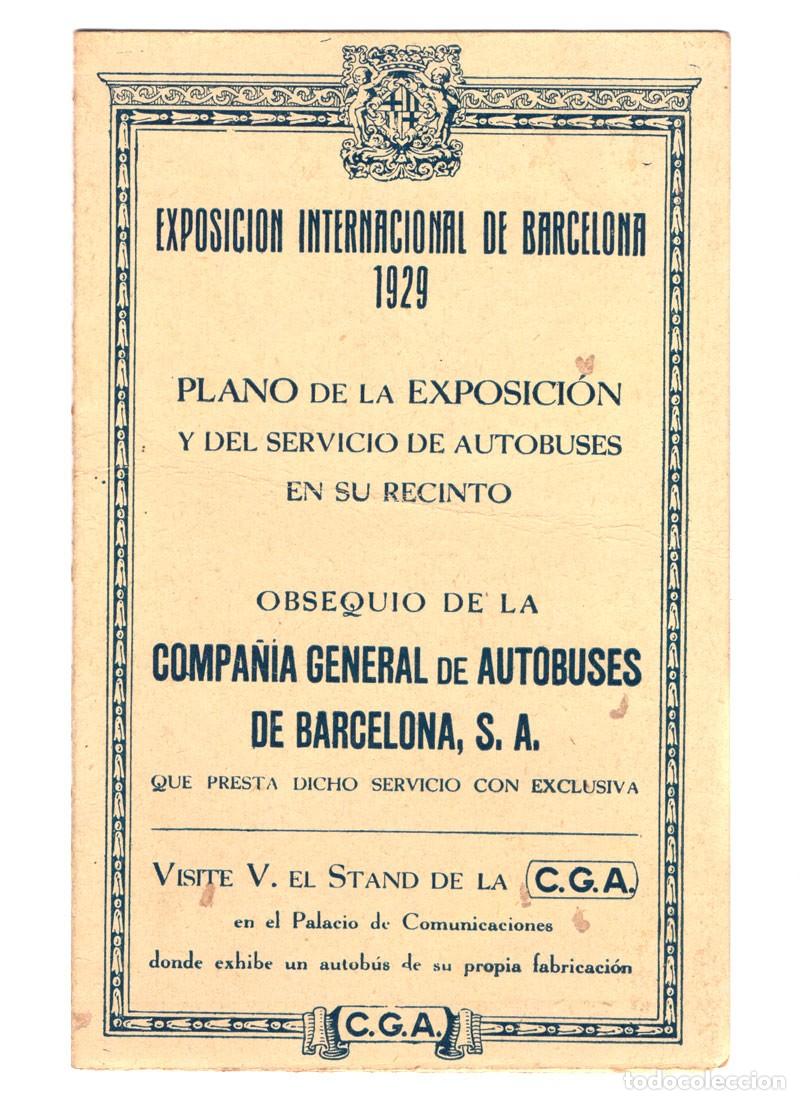 EXPOSICION INTERNACIONAL DE BARCELONA
1929

PLANO DE LA EXPOSICIÓN
Y DEL SERVICIO DE AUTOBUSES
EN SU RECINTO

OBSEQUIO DE LA
COMPAÑIA GENERAL DE AUTOBUSES
DE BARCELONA, S. A.
QUE PRESTA DICHO SERVICIO CON EXCLUSIVA

VISITE V. EL STAND DE LA C.G.A.
en el Palacio de Comunicaciones
donde exhibe un autobús de su propia fabricación

C.G.A.

todocoleccion